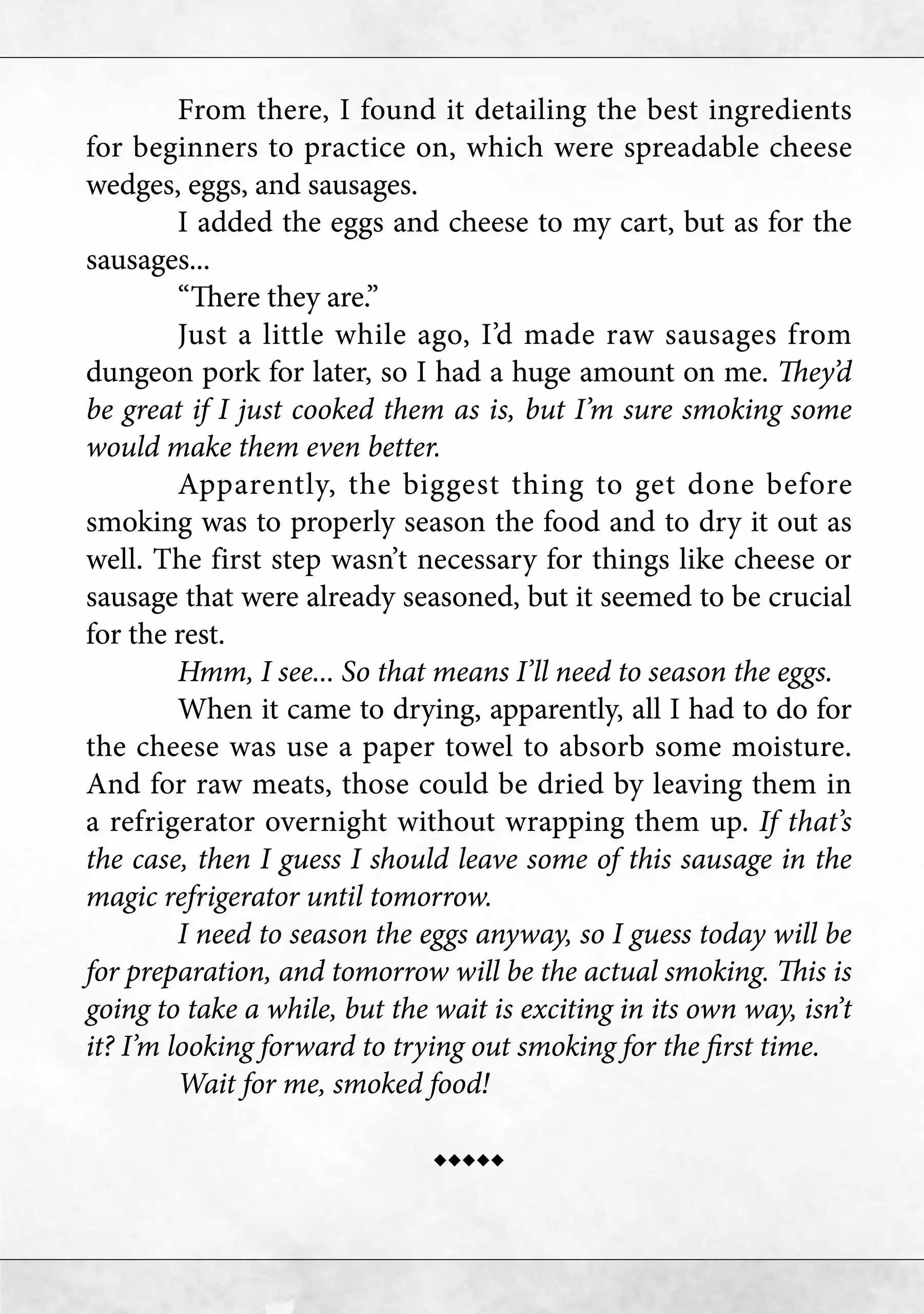 From there, I found it detailing the best ingredients for beginners to practice on, which were spreadable cheese wedges, eggs, and sausages.

I added the eggs and cheese to my cart, but as for the sausages...

“There they are.”

Just a little while ago, I’d made raw sausages from dungeon pork for later, so I had a huge amount on me. They’d be great if I just cooked them as is, but I’m sure smoking some would make them even better.

Apparently, the biggest thing to get done before smoking was to properly season the food and to dry it out as well. The first step wasn’t necessary for things like cheese or sausage that were already seasoned, but it seemed to be crucial for the rest.

Hmm, I see... So that means I’ll need to season the eggs.

When it came to drying, apparently, all I had to do for the cheese was use a paper towel to absorb some moisture. And for raw meats, those could be dried by leaving them in a refrigerator overnight without wrapping them up. If that’s the case, then I guess I should leave some of this sausage in the magic refrigerator until tomorrow.

I need to season the eggs anyway, so I guess today will be for preparation, and tomorrow will be the actual smoking. This is going to take a while, but the wait is exciting in its own way, isn’t it? I’m looking forward to trying out smoking for the first time.

Wait for me, smoked food!

◆◆◆◆◆